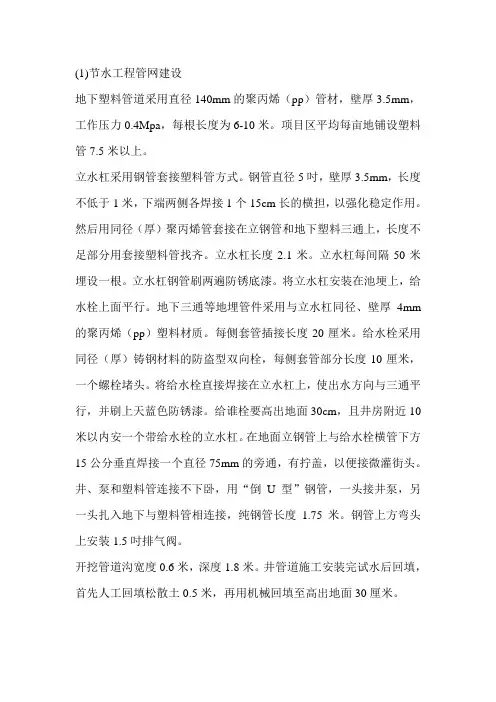 (1)节水工程管网建设

地下塑料管道采用直径 140mm 的聚丙烯（pp）管材，壁厚 3.5mm，工作压力 0.4Mpa，每根长度为 6-10 米。项目区平均每亩地铺设塑料管 7.5 米以上。

立水杠采用钢管套接塑料管方式。钢管直径 5 吋，壁厚 3.5mm，长度不低于 1 米，下端两侧各焊接 1 个 15cm 长的横担，以强化稳定作用。然后用同径（厚）聚丙烯管套接在立钢管和地下塑料三通上，长度不足部分用套接塑料管找齐。立水杠长度 2.1 米。立水杠每间隔 50 米埋设一根。立水杠钢管刷两遍防锈底漆。将立水杠安装在池埂上，给水栓上面平行。地下三通等地埋管件采用与立水杠同径、壁厚 4mm 的聚丙烯（pp）塑料材质。每侧套管插接长度 20 厘米。给水栓采用同径（厚）铸钢材料的防盗型双向栓，每侧套管部分长度 10 厘米，一个螺栓堵头。将给水栓直接焊接在立水杠上，使出水方向与三通平行，并刷上天蓝色防锈漆。给谁栓要高出地面 30cm，且井房附近 10 米以内安一个带给水栓的立水杠。在地面立钢管上与给水栓横管下方 15 公分垂直焊接一个直径 75mm 的旁通，有拧盖，以便接微灌街头。井、泵和塑料管连接不下卧，用“倒 U 型”钢管，一头接井泵，另一头扎入地下与塑料管相连接，纯钢管长度 1.75 米。钢管上方弯头上安装 1.5 吋排气阀。

开挖管道沟宽度 0.6 米，深度 1.8 米。井管道施工安装完试水后回填，首先人工回填松散土 0.5 米，再用机械回填至高出地面 30 厘米。